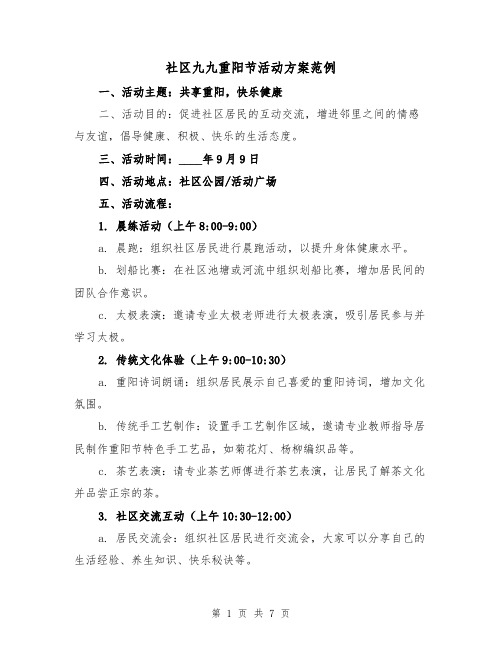 社区九九重阳节活动方案范例

一、活动主题：共享重阳，快乐健康

二、活动目的：促进社区居民的互动交流，增进邻里之间的情感与友谊，倡导健康、积极、快乐的生活态度。

三、活动时间：____年9月9日

四、活动地点：社区公园/活动广场

五、活动流程：

1. 晨练活动（上午8:00-9:00）

a. 晨跑：组织社区居民进行晨跑活动，以提升身体健康水平。

b. 划船比赛：在社区池塘或河流中组织划船比赛，增加居民间的团队合作意识。

c. 太极表演：邀请专业太极老师进行太极表演，吸引居民参与并学习太极。

2. 传统文化体验（上午9:00-10:30）

a. 重阳诗词朗诵：组织居民展示自己喜爱的重阳诗词，增加文化氛围。

b. 传统手工艺制作：设置手工艺制作区域，邀请专业教师指导居民制作重阳节特色手工艺品，如菊花灯、杨柳编织品等。

c. 茶艺表演：请专业茶艺师傅进行茶艺表演，让居民了解茶文化并品尝正宗的茶。

3. 社区交流互动（上午10:30-12:00）

a. 居民交流会：组织社区居民进行交流会，大家可以分享自己的生活经验、养生知识、快乐秘诀等。

第 1 页 共 7 页